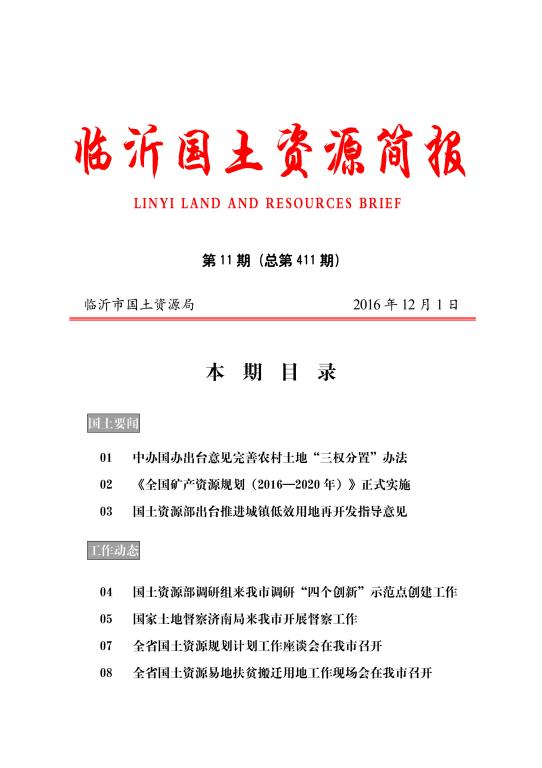 临沂国土资源简报

LINYI LAND AND RESOURCES BRIEF

第 11 期（总第 411 期）

临沂市国土资源局　　2016 年 12 月 1 日

本　期　目　录

国土要闻

01　中办国办出台意见完善农村土地“三权分置”办法

02　《全国矿产资源规划（2016—2020 年）》正式实施

03　国土资源部出台推进城镇低效用地再开发指导意见

工作动态

04　国土资源部调研组来我市调研“四个创新”示范点创建工作

05　国家土地督察济南局来我市开展督察工作

07　全省国土资源规划计划工作座谈会在我市召开

08　全省国土资源易地扶贫搬迁用地工作现场会在我市召开